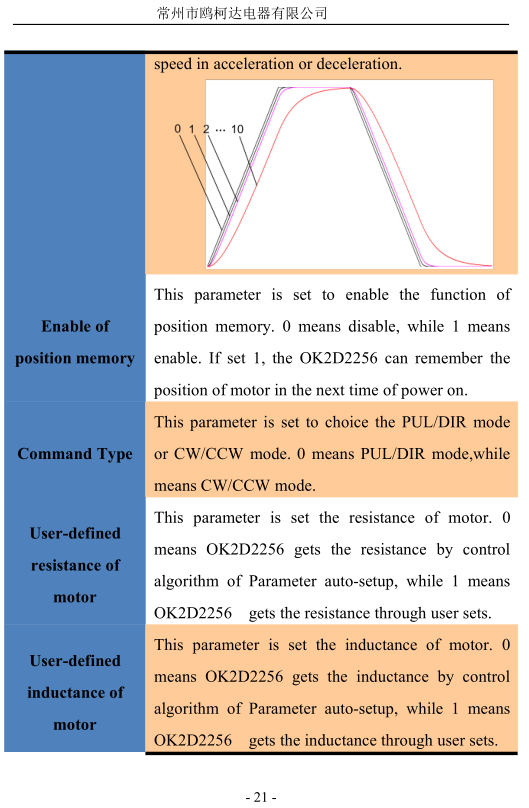 常州市鸥柯达电器有限公司

| | speed in acceleration or deceleration. 0 1 2 ··· 10 |
|---|---|
| Enable of position memory | This parameter is set to enable the function of position memory. 0 means disable, while 1 means enable. If set 1, the OK2D2256 can remember the position of motor in the next time of power on. |
| Command Type | This parameter is set to choice the PUL/DIR mode or CW/CCW mode. 0 means PUL/DIR mode,while means CW/CCW mode. |
| User-defined resistance of motor | This parameter is set the resistance of motor. 0 means OK2D2256 gets the resistance by control algorithm of Parameter auto-setup, while 1 means OK2D2256 gets the resistance through user sets. |
| User-defined inductance of motor | This parameter is set the inductance of motor. 0 means OK2D2256 gets the inductance by control algorithm of Parameter auto-setup, while 1 means OK2D2256 gets the inductance through user sets. |

- 21 -